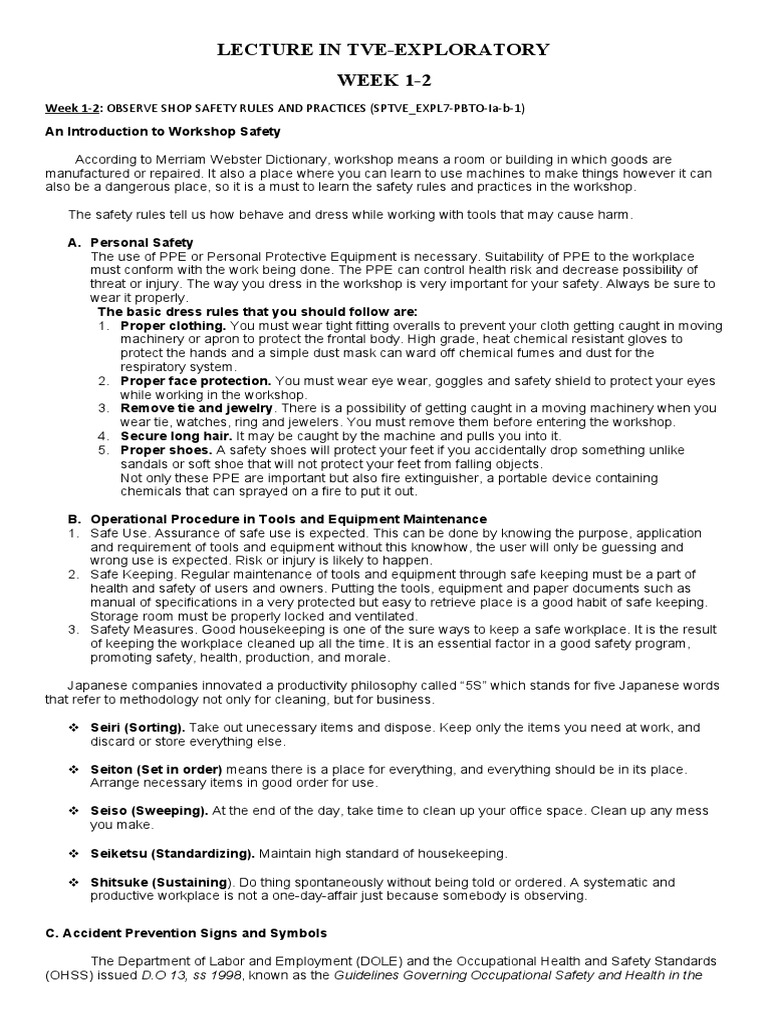 LECTURE IN TVE-EXPLORATORY

WEEK 1-2

Week 1-2: OBSERVE SHOP SAFETY RULES AND PRACTICES (SPTVE_EXPL7-PBTO-Ia-b-1)

An Introduction to Workshop Safety

According to Merriam Webster Dictionary, workshop means a room or building in which goods are manufactured or repaired. It also a place where you can learn to use machines to make things however it can also be a dangerous place, so it is a must to learn the safety rules and practices in the workshop.

The safety rules tell us how behave and dress while working with tools that may cause harm.

A. Personal Safety
The use of PPE or Personal Protective Equipment is necessary. Suitability of PPE to the workplace must conform with the work being done. The PPE can control health risk and decrease possibility of threat or injury. The way you dress in the workshop is very important for your safety. Always be sure to wear it properly.
The basic dress rules that you should follow are:
1. Proper clothing. You must wear tight fitting overalls to prevent your cloth getting caught in moving machinery or apron to protect the frontal body. High grade, heat chemical resistant gloves to protect the hands and a simple dust mask can ward off chemical fumes and dust for the respiratory system.
2. Proper face protection. You must wear eye wear, goggles and safety shield to protect your eyes while working in the workshop.
3. Remove tie and jewelry. There is a possibility of getting caught in a moving machinery when you wear tie, watches, ring and jewelers. You must remove them before entering the workshop.
4. Secure long hair. It may be caught by the machine and pulls you into it.
5. Proper shoes. A safety shoes will protect your feet if you accidentally drop something unlike sandals or soft shoe that will not protect your feet from falling objects.
Not only these PPE are important but also fire extinguisher, a portable device containing chemicals that can sprayed on a fire to put it out.

B. Operational Procedure in Tools and Equipment Maintenance
1. Safe Use. Assurance of safe use is expected. This can be done by knowing the purpose, application and requirement of tools and equipment without this knowhow, the user will only be guessing and wrong use is expected. Risk or injury is likely to happen.
2. Safe Keeping. Regular maintenance of tools and equipment through safe keeping must be a part of health and safety of users and owners. Putting the tools, equipment and paper documents such as manual of specifications in a very protected but easy to retrieve place is a good habit of safe keeping. Storage room must be properly locked and ventilated.
3. Safety Measures. Good housekeeping is one of the sure ways to keep a safe workplace. It is the result of keeping the workplace cleaned up all the time. It is an essential factor in a good safety program, promoting safety, health, production, and morale.

Japanese companies innovated a productivity philosophy called “5S” which stands for five Japanese words that refer to methodology not only for cleaning, but for business.

❖ Seiri (Sorting). Take out unecessary items and dispose. Keep only the items you need at work, and discard or store everything else.

❖ Seiton (Set in order) means there is a place for everything, and everything should be in its place. Arrange necessary items in good order for use.

❖ Seiso (Sweeping). At the end of the day, take time to clean up your office space. Clean up any mess you make.

❖ Seiketsu (Standardizing). Maintain high standard of housekeeping.

❖ Shitsuke (Sustaining). Do thing spontaneously without being told or ordered. A systematic and productive workplace is not a one-day-affair just because somebody is observing.

C. Accident Prevention Signs and Symbols

The Department of Labor and Employment (DOLE) and the Occupational Health and Safety Standards (OHSS) issued D.O 13, ss 1998, known as the Guidelines Governing Occupational Safety and Health in the